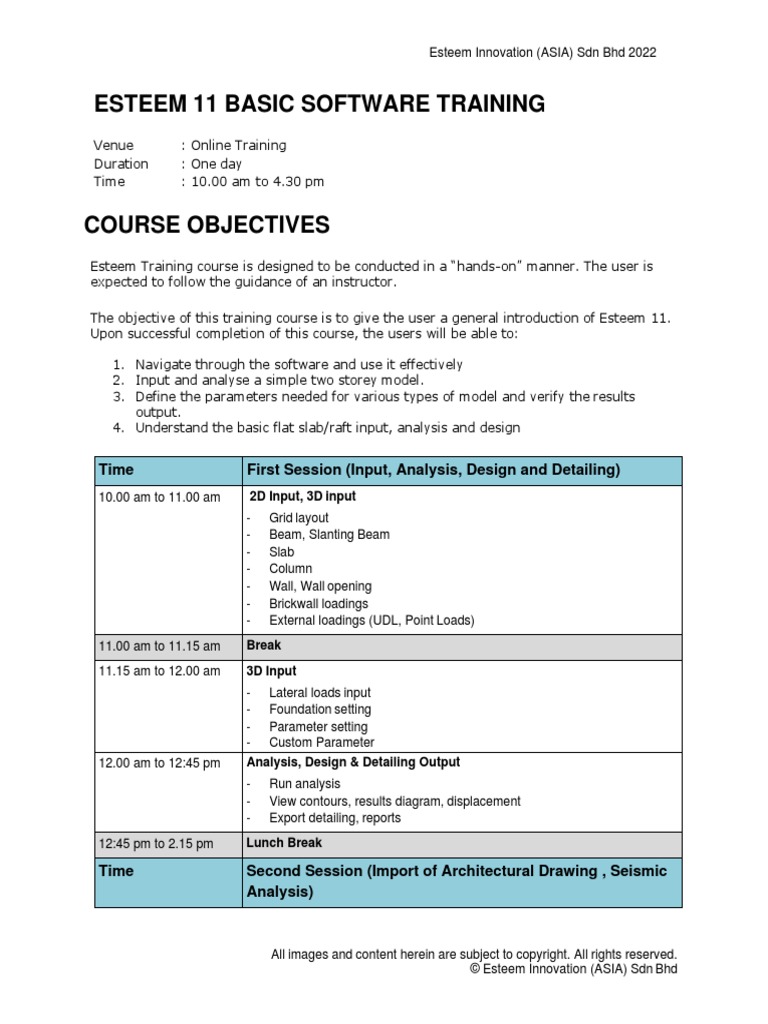 Esteem Innovation (ASIA) Sdn Bhd 2022

ESTEEM 11 BASIC SOFTWARE TRAINING

Venue : Online Training
Duration : One day
Time : 10.00 am to 4.30 pm

COURSE OBJECTIVES

Esteem Training course is designed to be conducted in a "hands-on" manner. The user is expected to follow the guidance of an instructor.

The objective of this training course is to give the user a general introduction of Esteem 11. Upon successful completion of this course, the users will be able to:

1. Navigate through the software and use it effectively
2. Input and analyse a simple two storey model.
3. Define the parameters needed for various types of model and verify the results output.
4. Understand the basic flat slab/raft input, analysis and design

| Time | First Session (Input, Analysis, Design and Detailing) |
|---|---|
| 10.00 am to 11.00 am | 2D Input, 3D input - Grid layout - Beam, Slanting Beam - Slab - Column - Wall, Wall opening - Brickwall loadings - External loadings (UDL, Point Loads) |
| 11.00 am to 11.15 am | Break |
| 11.15 am to 12.00 am | 3D Input - Lateral loads input - Foundation setting - Parameter setting - Custom Parameter |
| 12.00 am to 12:45 pm | Analysis, Design & Detailing Output - Run analysis - View contours, results diagram, displacement - Export detailing, reports |
| 12:45 pm to 2.15 pm | Lunch Break |
| Time | Second Session (Import of Architectural Drawing , Seismic Analysis) |

All images and content herein are subject to copyright. All rights reserved.
© Esteem Innovation (ASIA) Sdn Bhd